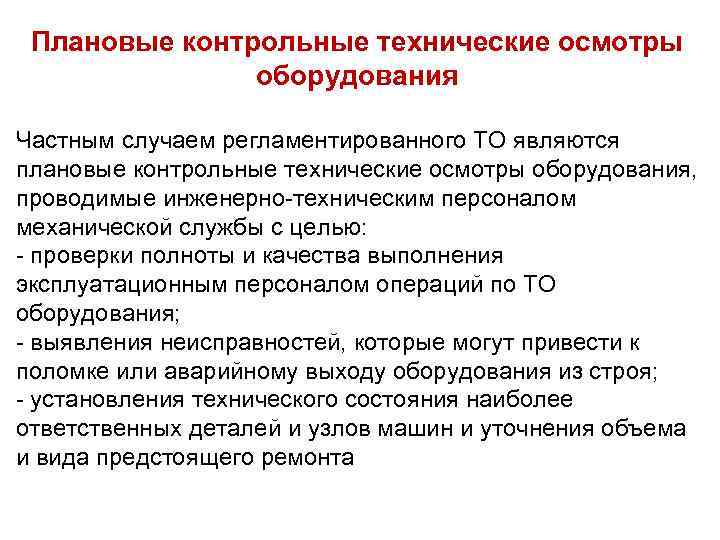 Плановые контрольные технические осмотры оборудования

Частным случаем регламентированного ТО являются плановые контрольные технические осмотры оборудования, проводимые инженерно-техническим персоналом механической службы с целью:
- проверки полноты и качества выполнения эксплуатационным персоналом операций по ТО оборудования;
- выявления неисправностей, которые могут привести к поломке или аварийному выходу оборудования из строя;
- установления технического состояния наиболее ответственных деталей и узлов машин и уточнения объема и вида предстоящего ремонта